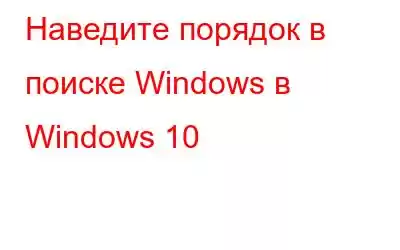 Наведите порядок в поиске Windows в Windows 10